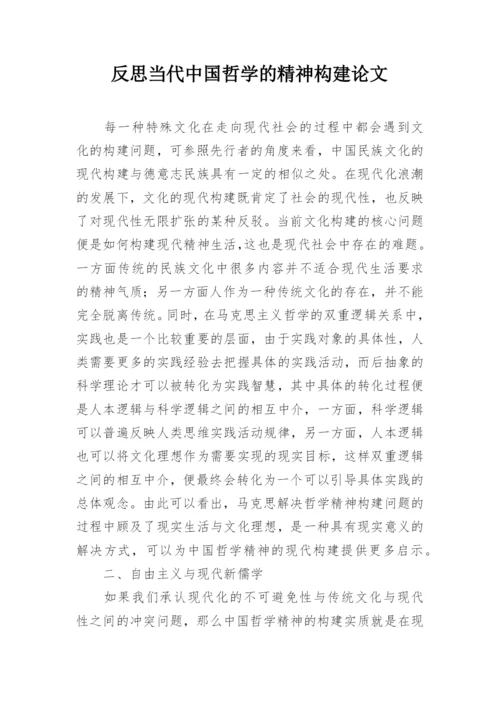 反思当代中国哲学的精神构建论文

每一种特殊文化在走向现代社会的过程中都会遇到文化的构建问题，可参照先行者的角度来看，中国民族文化的现代构建与德意志民族具有一定的相似之处。在现代化浪潮的发展下，文化的现代构建既肯定了社会的现代性，也反映了对现代性无限扩张的某种反驳。当前文化构建的核心问题便是如何构建现代精神生活，这也是现代社会中存在的难题。一方面传统的民族文化中很多内容并不适合现代生活要求的精神气质；另一方面人作为一种传统文化的存在，并不能完全脱离传统。同时，在马克思主义哲学的双重逻辑关系中，实践也是一个比较重要的层面，由于实践对象的具体性，人类需要更多的实践经验去把握具体的实践活动，而后抽象的科学理论才可以被转化为实践智慧，其中具体的转化过程便是人本逻辑与科学逻辑之间的相互中介，一方面，科学逻辑可以普遍反映人类思维实践活动规律，另一方面，人本逻辑也可以将文化理想作为需要实现的现实目标，这样双重逻辑之间的相互中介，便最终会转化为一个可以引导具体实践的总体观念。由此可以看出，马克思解决哲学精神构建问题的过程中顾及了现实生活与文化理想，是一种具有现实意义的解决方式，可以为中国哲学精神的现代构建提供更多启示。

二、自由主义与现代新儒学

如果我们承认现代化的不可避免性与传统文化与现代性之间的冲突问题，那么中国哲学精神的构建实质就是在现